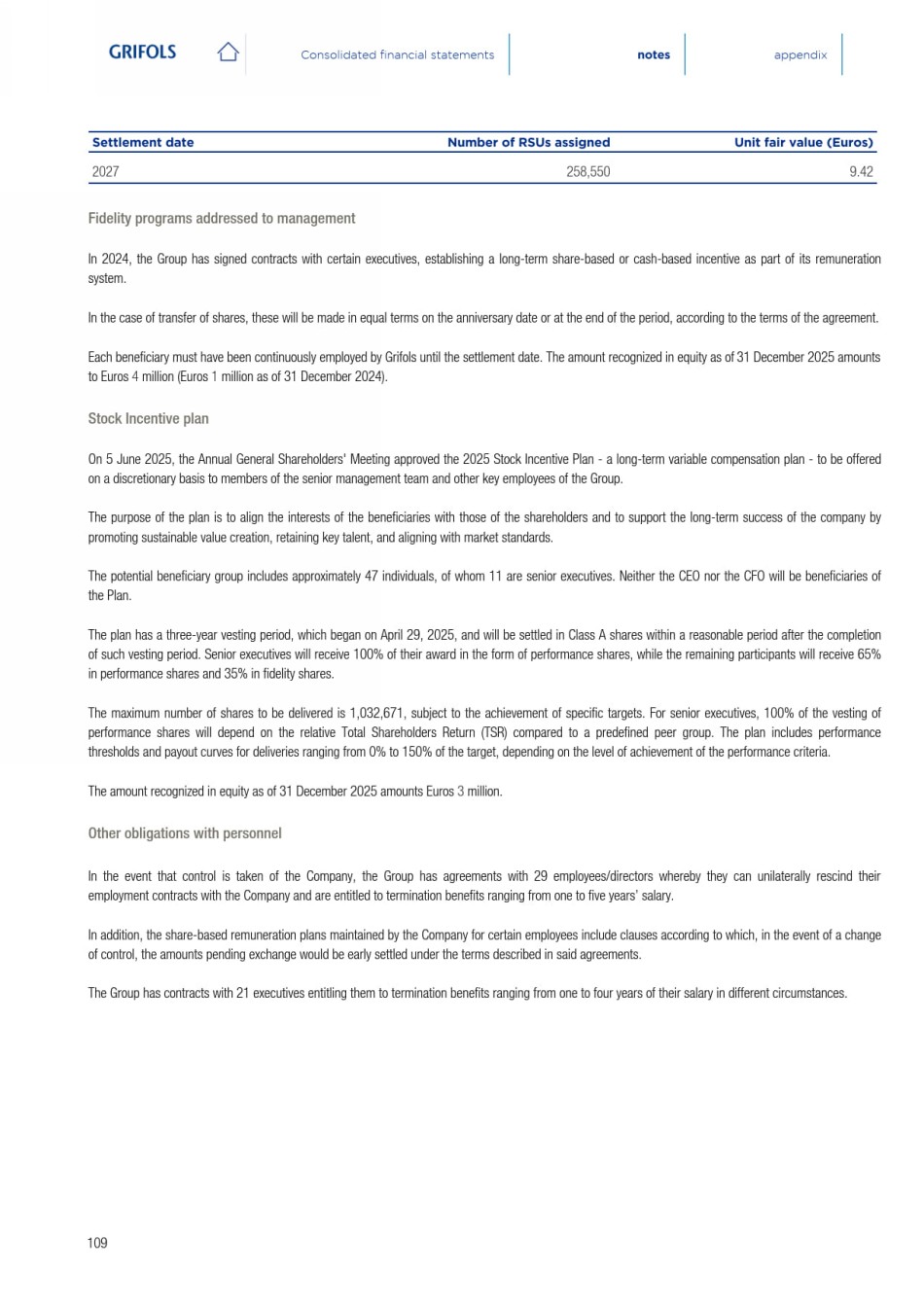 GRIFOLS

Consolidated financial statements

notes

appendix

| Settlement date | Number of RSUs assigned | Unit fair value (Euros) |
|---|---|---|
| 2027 | 258,550 | 9.42 |

Fidelity programs addressed to management

In 2024, the Group has signed contracts with certain executives, establishing a long-term share-based or cash-based incentive as part of its remuneration system.

In the case of transfer of shares, these will be made in equal terms on the anniversary date or at the end of the period, according to the terms of the agreement.

Each beneficiary must have been continuously employed by Grifols until the settlement date. The amount recognized in equity as of 31 December 2025 amounts to Euros 4 million (Euros 1 million as of 31 December 2024).

Stock Incentive plan

On 5 June 2025, the Annual General Shareholders' Meeting approved the 2025 Stock Incentive Plan - a long-term variable compensation plan - to be offered on a discretionary basis to members of the senior management team and other key employees of the Group.

The purpose of the plan is to align the interests of the beneficiaries with those of the shareholders and to support the long-term success of the company by promoting sustainable value creation, retaining key talent, and aligning with market standards.

The potential beneficiary group includes approximately 47 individuals, of whom 11 are senior executives. Neither the CEO nor the CFO will be beneficiaries of the Plan.

The plan has a three-year vesting period, which began on April 29, 2025, and will be settled in Class A shares within a reasonable period after the completion of such vesting period. Senior executives will receive 100% of their award in the form of performance shares, while the remaining participants will receive 65% in performance shares and 35% in fidelity shares.

The maximum number of shares to be delivered is 1,032,671, subject to the achievement of specific targets. For senior executives, 100% of the vesting of performance shares will depend on the relative Total Shareholders Return (TSR) compared to a predefined peer group. The plan includes performance thresholds and payout curves for deliveries ranging from 0% to 150% of the target, depending on the level of achievement of the performance criteria.

The amount recognized in equity as of 31 December 2025 amounts Euros 3 million.

Other obligations with personnel

In the event that control is taken of the Company, the Group has agreements with 29 employees/directors whereby they can unilaterally rescind their employment contracts with the Company and are entitled to termination benefits ranging from one to five years' salary.

In addition, the share-based remuneration plans maintained by the Company for certain employees include clauses according to which, in the event of a change of control, the amounts pending exchange would be early settled under the terms described in said agreements.

The Group has contracts with 21 executives entitling them to termination benefits ranging from one to four years of their salary in different circumstances.

109